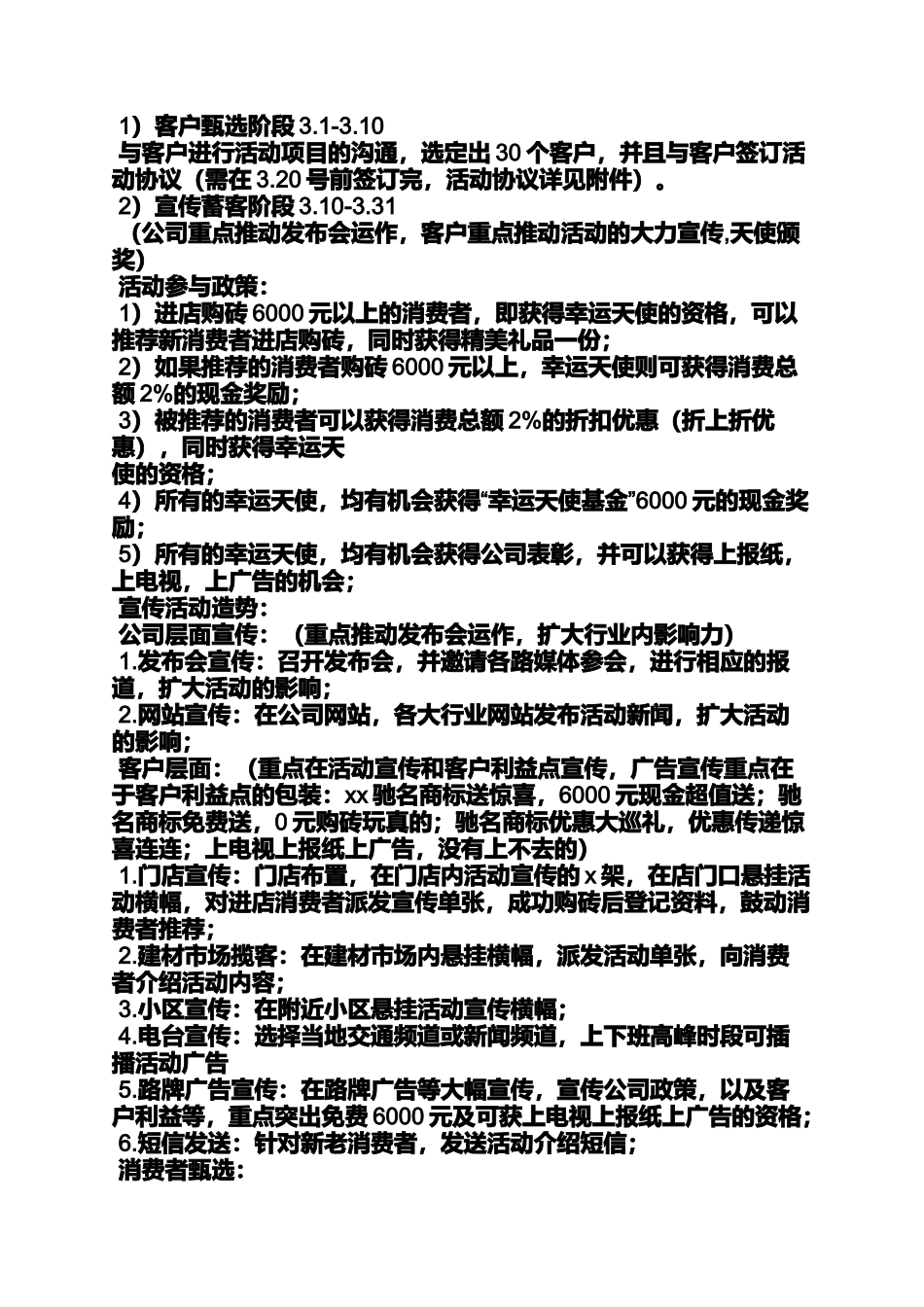 1）客户甄选阶段 3.1-3.10
与客户进行活动项目的沟通，选定出 30 个客户，并且与客户签订活动协议（需在 3.20 号前签订完，活动协议详见附件）。
2）宣传蓄客阶段 3.10-3.31
（公司重点推动发布会运作，客户重点推动活动的大力宣传,天使颁奖)
活动参与政策：
1）进店购砖 6000 元以上的消费者，即获得幸运天使的资格，可以推荐新消费者进店购砖，同时获得精美礼品一份；
2）如果推荐的消费者购砖 6000 元以上，幸运天使则可获得消费总额 2%的现金奖励；
3）被推荐的消费者可以获得消费总额 2%的折扣优惠（折上折优惠），同时获得幸运天
使的资格；
4）所有的幸运天使，均有机会获得“幸运天使基金”6000 元的现金奖励；
5）所有的幸运天使，均有机会获得公司表彰，并可以获得上报纸，上电视，上广告的机会；
宣传活动造势：
公司层面宣传：（重点推动发布会运作，扩大行业内影响力）
1.发布会宣传：召开发布会，并邀请各路媒体参会，进行相应的报道，扩大活动的影响；
2.网站宣传：在公司网站，各大行业网站发布活动新闻，扩大活动的影响；
客户层面：（重点在活动宣传和客户利益点宣传，广告宣传重点在于客户利益点的包装：xx 驰名商标送惊喜，6000 元现金超值送；驰名商标免费送，0 元购砖玩真的；驰名商标优惠大巡礼，优惠传递惊喜连连；上电视上报纸上广告，没有上不去的)
1.门店宣传：门店布置，在门店内活动宣传的 x 架，在店门口悬挂活动横幅，对进店消费者派发宣传单张，成功购砖后登记资料，鼓动消费者推荐；
2.建材市场揽客：在建材市场内悬挂横幅，派发活动单张，向消费者介绍活动内容；
3.小区宣传：在附近小区悬挂活动宣传横幅；
4.电台宣传：选择当地交通频道或新闻频道，上下班高峰时段可插播活动广告
5.路牌广告宣传：在路牌广告等大幅宣传，宣传公司政策，以及客户利益等，重点突出免费 6000 元及可获上电视上报纸上广告的资格；
6.短信发送：针对新老消费者，发送活动介绍短信；
消费者甄选：